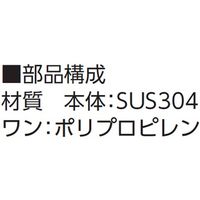 ■部品構成
材質　本体:SUS304
ワン:ポリプロピレン